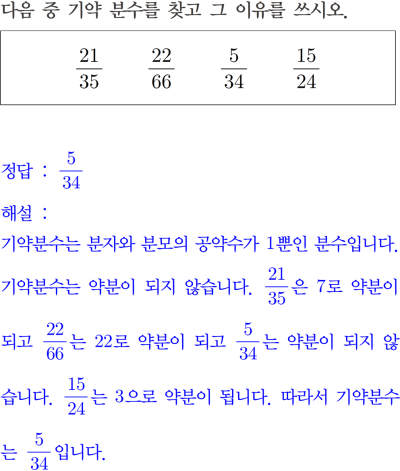 다음 중 기약 분수를 찾고 그 이유를 쓰시오.

$\frac{21}{35}$ $\frac{22}{66}$ $\frac{5}{34}$ $\frac{15}{24}$

정답 : $\frac{5}{34}$

해설 :

기약분수는 분자와 분모의 공약수가 1뿐인 분수입니다. 기약분수는 약분이 되지 않습니다. $\frac{21}{35}$은 7로 약분이 되고 $\frac{22}{66}$는 22로 약분이 되고 $\frac{5}{34}$는 약분이 되지 않습니다. $\frac{15}{24}$는 3으로 약분이 됩니다. 따라서 기약분수는 $\frac{5}{34}$입니다.